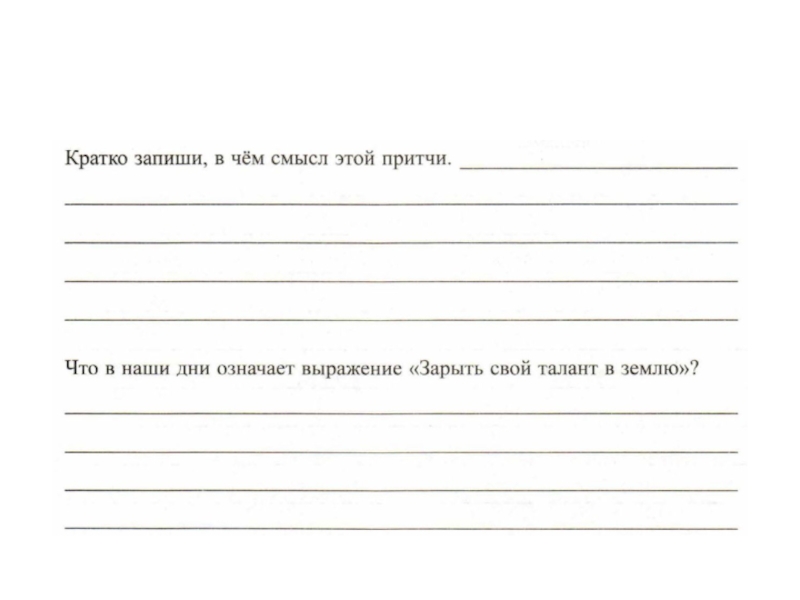 Кратко запиши, в чём смысл этой притчи.

Что в наши дни означает выражение «Зарыть свой талант в землю»?